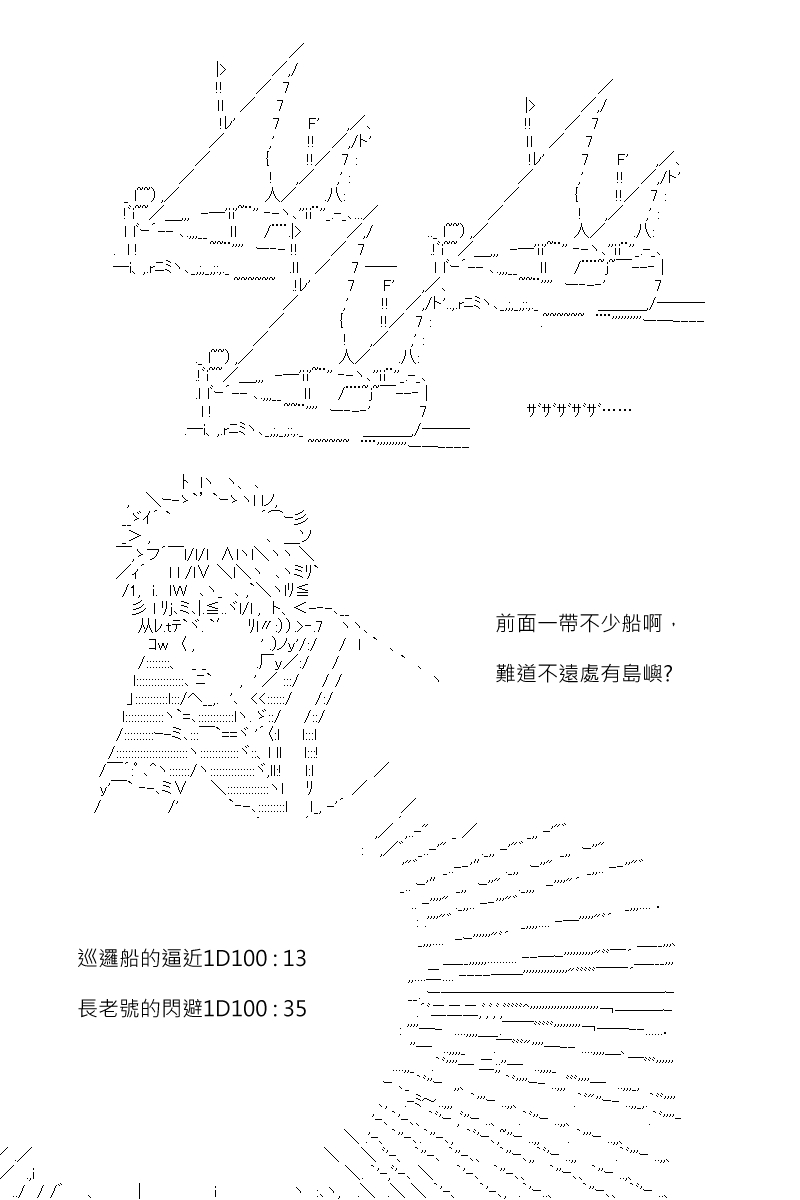 ザザザザザ……

前面一帶不少船啊，

難道不遠處有島嶼?

巡邏船的逼近1D100 : 13

長老號的閃避1D100 : 35